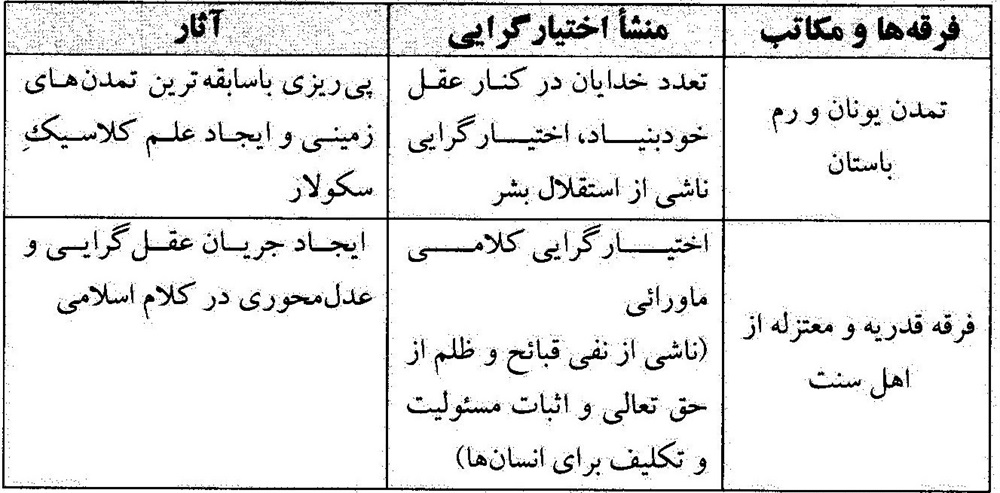 | فرقه‌ها و مکاتب | منشأ اختیارگرایی | آثار |
|---|---|---|
| تمدن یونان و رم باستان | تعدد خدایان در کنار عقل خودبنیاد، اختیارگرایی ناشی از استقلال بشر | پی‌ریزی باسابقه‌ترین تمدن‌های زمینی و ایجاد علم کلاسیکِ سکولار |
| فرقه قدریه و معتزله از اهل سنت | اختیارگرایی کلامی ماورائی (ناشی از نفی قبائح و ظلم از حق تعالی و اثبات مسئولیت و تکلیف برای انسان‌ها) | ایجاد جریان عقل‌گرایی و عدل‌محوری در کلام اسلامی |